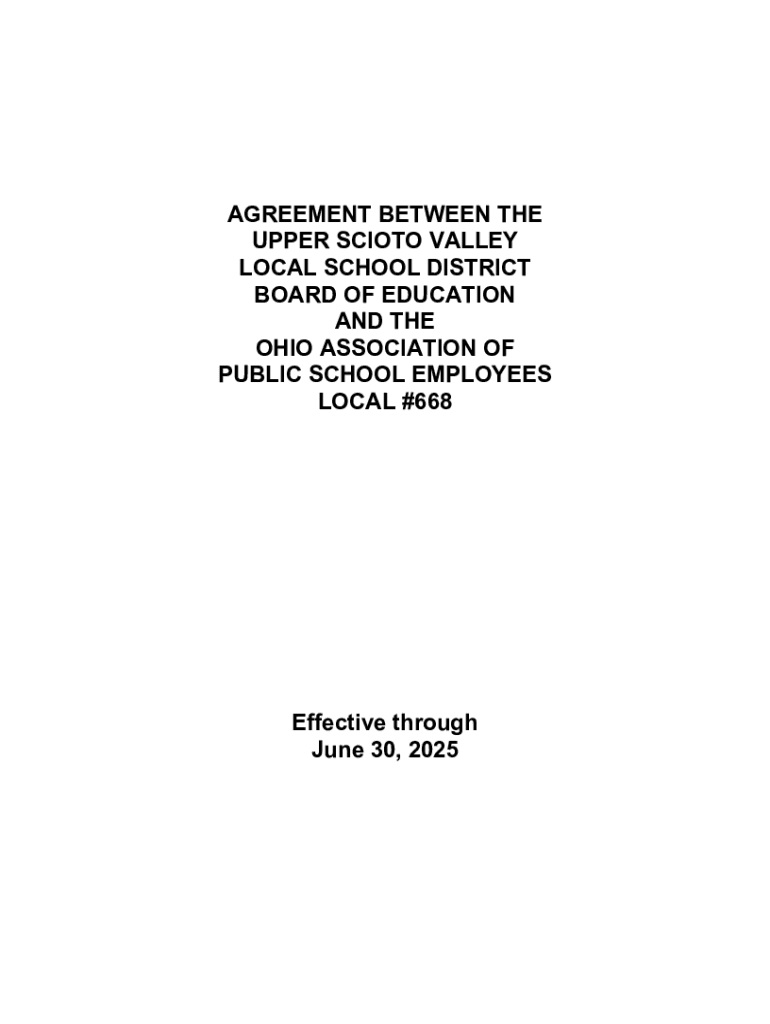 AGREEMENT BETWEEN THE
UPPER SCIOTO VALLEY
LOCAL SCHOOL DISTRICT
BOARD OF EDUCATION
AND THE
OHIO ASSOCIATION OF
PUBLIC SCHOOL EMPLOYEES
LOCAL #668

Effective through
June 30, 2025